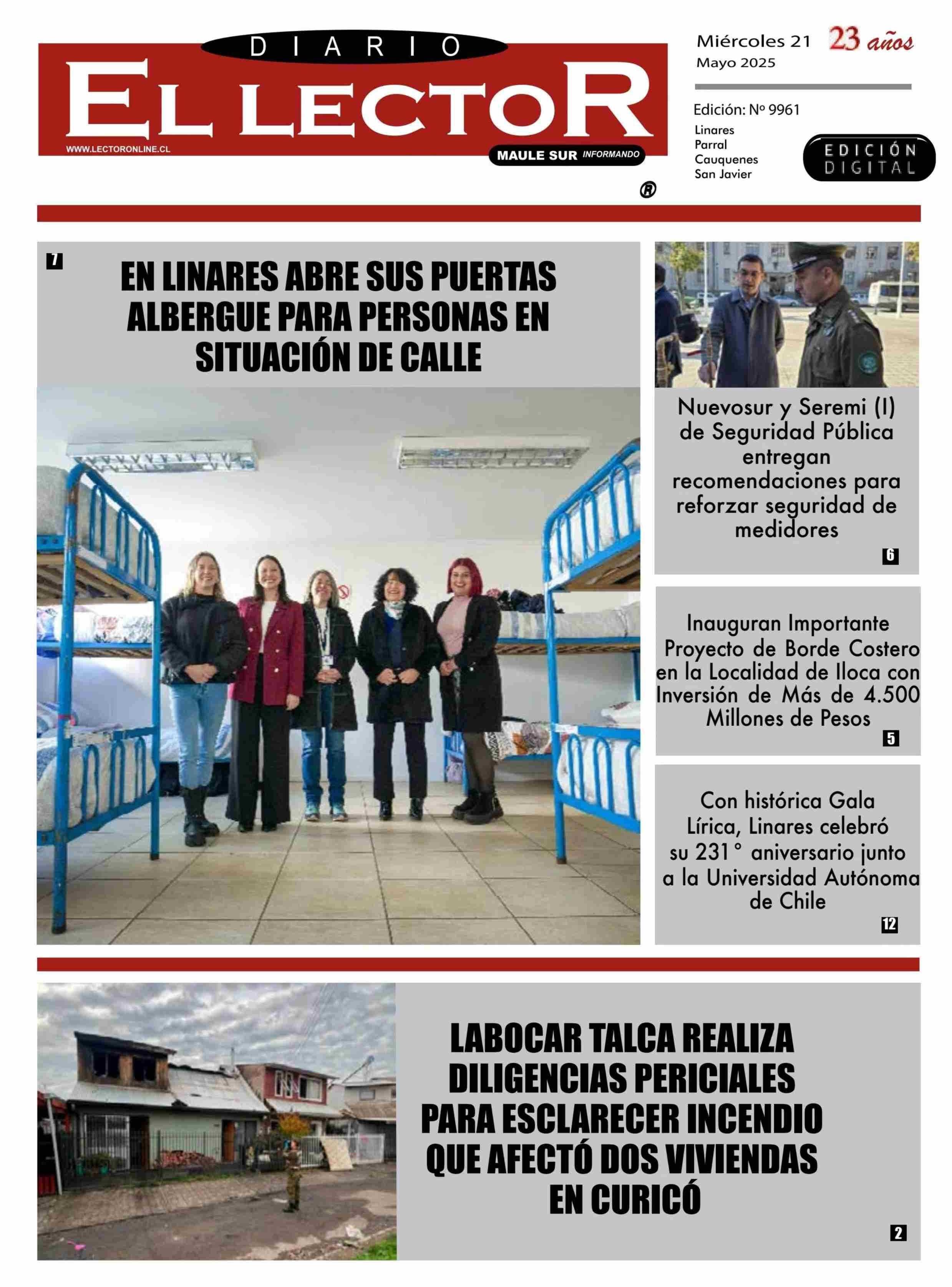 DIARIO
EL LECTOR
WWW.LECTORONLINE.CL
MAULE SUR INFORMANDO
®

Miércoles 21 Mayo 2025
23 años

Edición: Nº 9961
Linares
Parral
Cauquenes
San Javier

EDICIÓN DIGITAL

7
EN LINARES ABRE SUS PUERTAS ALBERGUE PARA PERSONAS EN SITUACIÓN DE CALLE

Nuevosur y Seremi (I) de Seguridad Pública entregan recomendaciones para reforzar seguridad de medidores
6

Inauguran Importante Proyecto de Borde Costero en la Localidad de Iloca con Inversión de Más de 4.500 Millones de Pesos
5

Con histórica Gala Lírica, Linares celebró su 231° aniversario junto a la Universidad Autónoma de Chile
12

LABOCAR TALCA REALIZA DILIGENCIAS PERICIALES PARA ESCLARECER INCENDIO QUE AFECTÓ DOS VIVIENDAS EN CURICÓ
2